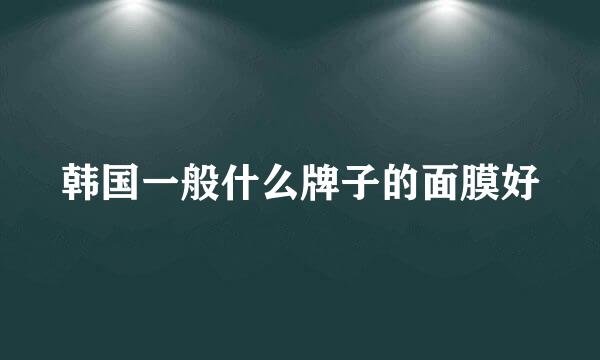 韩国一般什么牌子的面膜好